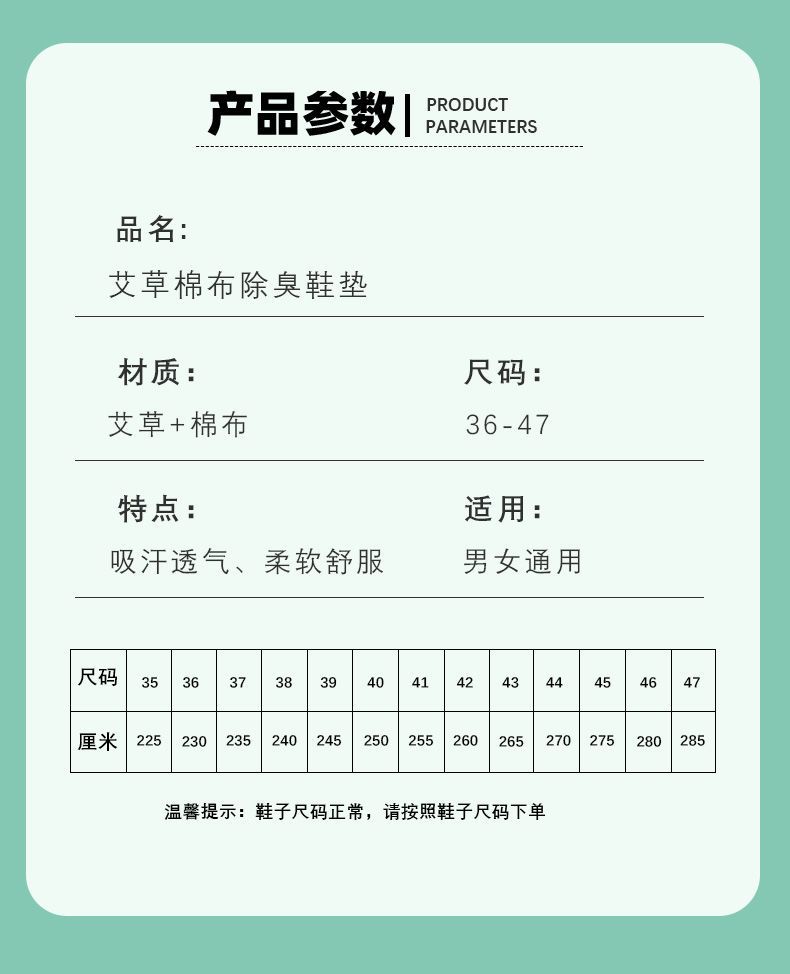 产品参数 | PRODUCT PARAMETERS

品名:
艾草棉布除臭鞋垫

材质:
艾草+棉布

尺码:
36-47

特点:
吸汗透气、柔软舒服

适用:
男女通用

| 尺码 | 35 | 36 | 37 | 38 | 39 | 40 | 41 | 42 | 43 | 44 | 45 | 46 | 47 |
|---|---|---|---|---|---|---|---|---|---|---|---|---|---|
| 厘米 | 225 | 230 | 235 | 240 | 245 | 250 | 255 | 260 | 265 | 270 | 275 | 280 | 285 |

温馨提示：鞋子尺码正常，请按照鞋子尺码下单